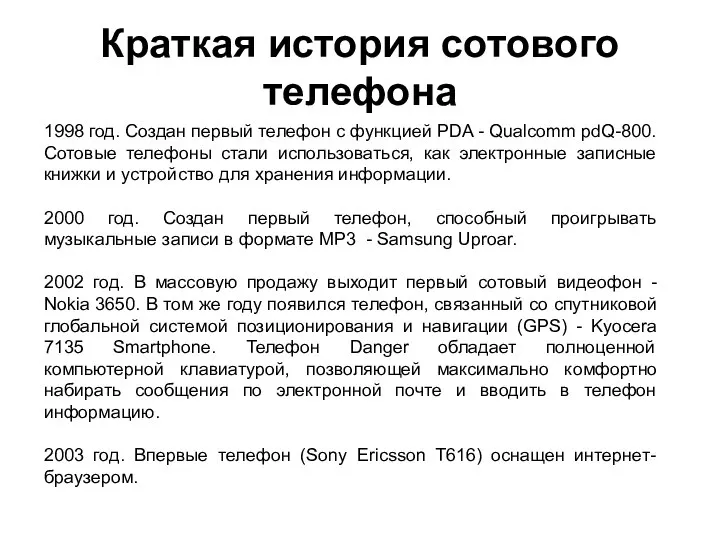 Краткая история сотового телефона

1998 год. Создан первый телефон с функцией PDA - Qualcomm pdQ-800. Сотовые телефоны стали использоваться, как электронные записные книжки и устройство для хранения информации.

2000 год. Создан первый телефон, способный проигрывать музыкальные записи в формате MP3 - Samsung Uproar.

2002 год. В массовую продажу выходит первый сотовый видеофон - Nokia 3650. В том же году появился телефон, связанный со спутниковой глобальной системой позиционирования и навигации (GPS) - Kyocera 7135 Smartphone. Телефон Danger обладает полноценной компьютерной клавиатурой, позволяющей максимально комфортно набирать сообщения по электронной почте и вводить в телефон информацию.

2003 год. Впервые телефон (Sony Ericsson T616) оснащен интернет-браузером.